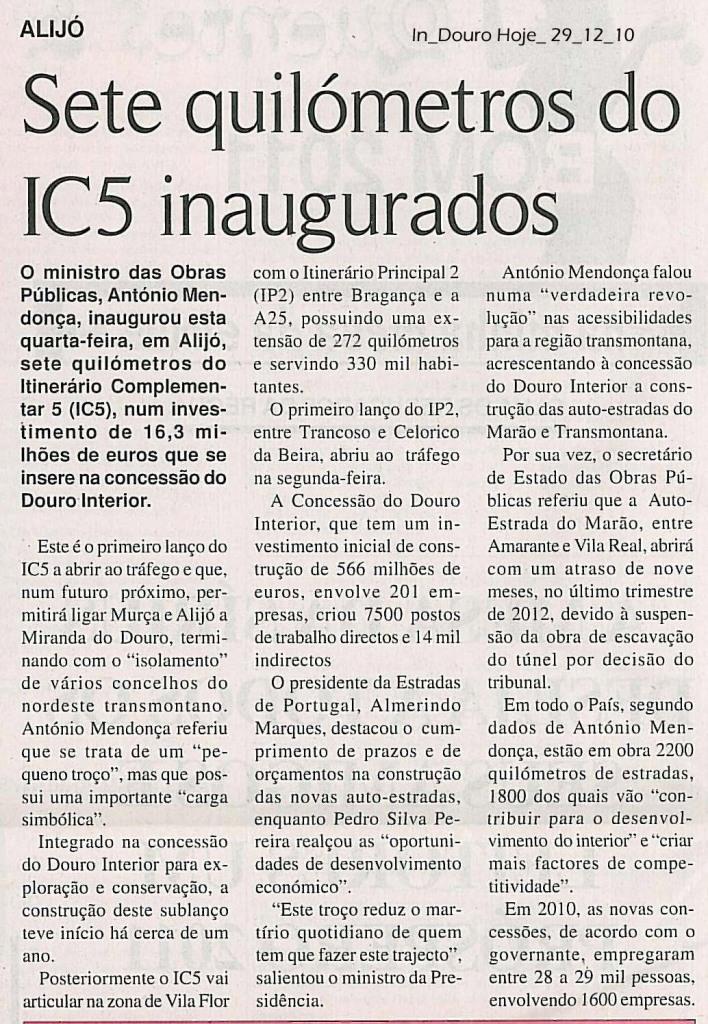 ALIJÓ

In_Douro Hoje_ 29_12_10

Sete quilómetros do IC5 inaugurados

O ministro das Obras Públicas, António Mendonça, inaugurou esta quarta-feira, em Alijó, sete quilómetros do Itinerário Complementar 5 (IC5), num investimento de 16,3 milhões de euros que se insere na concessão do Douro Interior.

Este é o primeiro lanço do IC5 a abrir ao tráfego e que, num futuro próximo, permitirá ligar Murça e Alijó a Miranda do Douro, terminando com o "isolamento" de vários concelhos do nordeste transmontano. António Mendonça referiu que se trata de um "pequeno troço", mas que possui uma importante "carga simbólica".

Integrado na concessão do Douro Interior para exploração e conservação, a construção deste sublanço teve início há cerca de um ano.

Posteriormente o IC5 vai articular na zona de Vila Flor com o Itinerário Principal 2 (IP2) entre Bragança e a A25, possuindo uma extensão de 272 quilómetros e servindo 330 mil habitantes.

O primeiro lanço do IP2, entre Trancoso e Celorico da Beira, abriu ao tráfego na segunda-feira.

A Concessão do Douro Interior, que tem um investimento inicial de construção de 566 milhões de euros, envolve 201 empresas, criou 7500 postos de trabalho directos e 14 mil indirectos

O presidente da Estradas de Portugal, Almerindo Marques, destacou o cumprimento de prazos e de orçamentos na construção das novas auto-estradas, enquanto Pedro Silva Pereira realçou as "oportunidades de desenvolvimento económico".

"Este troço reduz o martírio quotidiano de quem tem que fazer este trajecto", salientou o ministro da Presidência.

António Mendonça falou numa "verdadeira revolução" nas acessibilidades para a região transmontana, acrescentando à concessão do Douro Interior a construção das auto-estradas do Marão e Transmontana.

Por sua vez, o secretário de Estado das Obras Públicas referiu que a Auto-Estrada do Marão, entre Amarante e Vila Real, abrirá com um atraso de nove meses, no último trimestre de 2012, devido à suspensão da obra de escavação do túnel por decisão do tribunal.

Em todo o País, segundo dados de António Mendonça, estão em obra 2200 quilómetros de estradas, 1800 dos quais vão "contribuir para o desenvolvimento do interior" e "criar mais factores de competitividade".

Em 2010, as novas concessões, de acordo com o governante, empregaram entre 28 a 29 mil pessoas, envolvendo 1600 empresas.